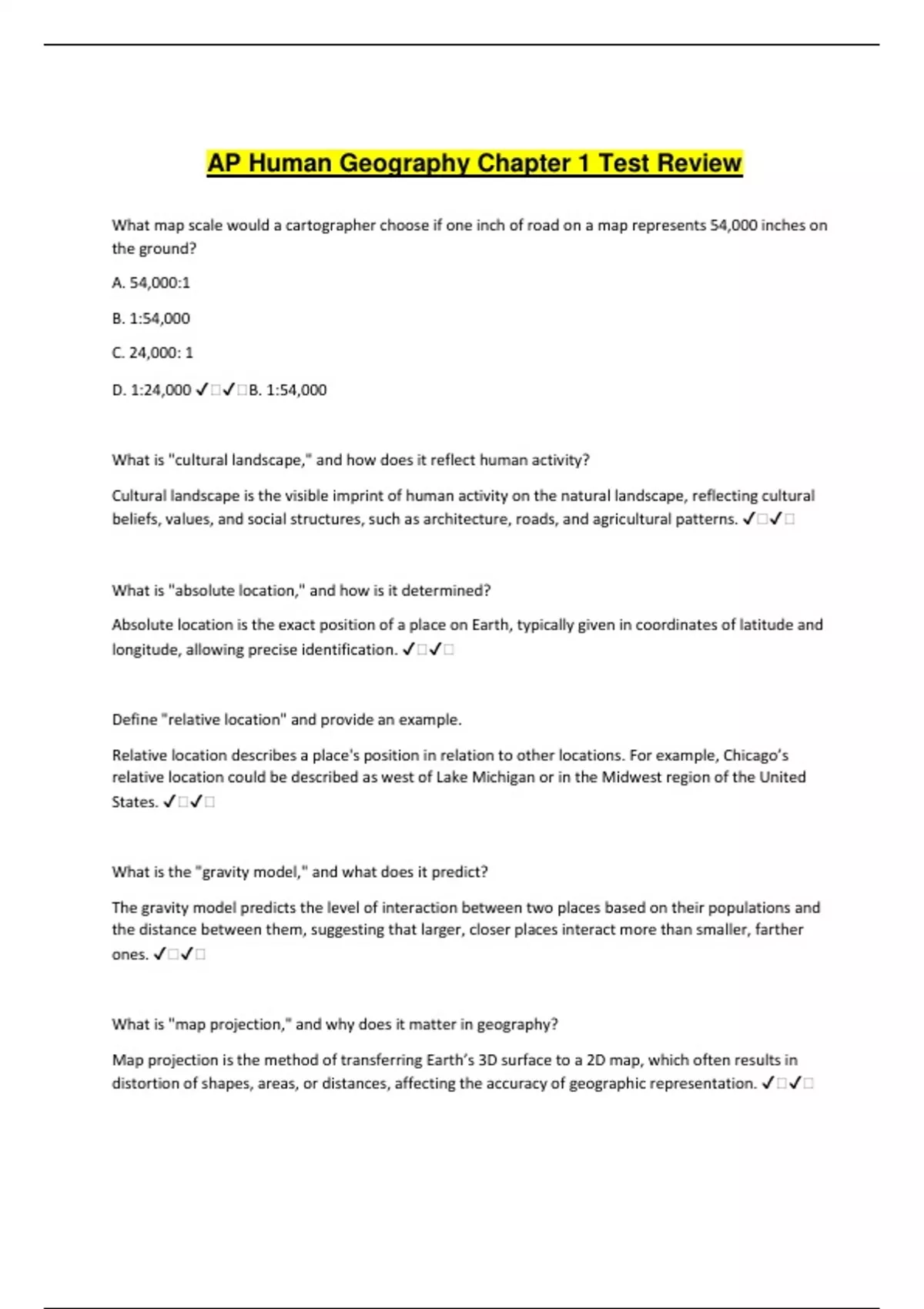 AP Human Geography Chapter 1 Test Review

What map scale would a cartographer choose if one inch of road on a map represents 54,000 inches on the ground?

A. 54,000:1

B. 1:54,000

C. 24,000: 1

D. 1:24,000 ✓□✓□B. 1:54,000

What is "cultural landscape," and how does it reflect human activity?

Cultural landscape is the visible imprint of human activity on the natural landscape, reflecting cultural beliefs, values, and social structures, such as architecture, roads, and agricultural patterns. ✓□✓□

What is "absolute location," and how is it determined?

Absolute location is the exact position of a place on Earth, typically given in coordinates of latitude and longitude, allowing precise identification. ✓□✓□

Define "relative location" and provide an example.

Relative location describes a place's position in relation to other locations. For example, Chicago's relative location could be described as west of Lake Michigan or in the Midwest region of the United States. ✓□✓□

What is the "gravity model," and what does it predict?

The gravity model predicts the level of interaction between two places based on their populations and the distance between them, suggesting that larger, closer places interact more than smaller, farther ones. ✓□✓□

What is "map projection," and why does it matter in geography?

Map projection is the method of transferring Earth's 3D surface to a 2D map, which often results in distortion of shapes, areas, or distances, affecting the accuracy of geographic representation. ✓□✓□